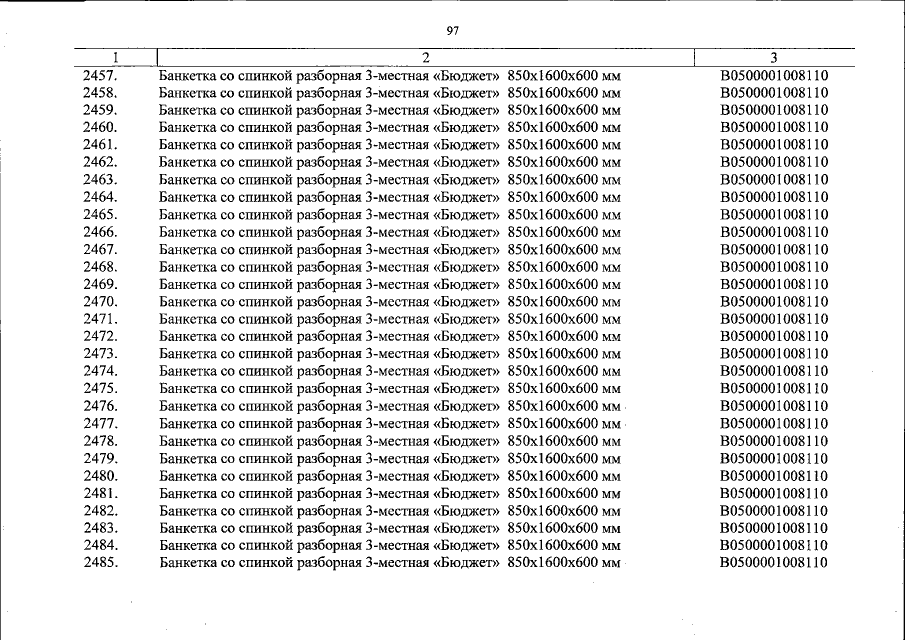 97

| 1 | 2 | 3 |
|---|---|---|
| 2457. | Банкетка со спинкой разборная 3-местная «Бюджет» 850х1600х600 мм | В0500001008110 |
| 2458. | Банкетка со спинкой разборная 3-местная «Бюджет» 850х1600х600 мм | В0500001008110 |
| 2459. | Банкетка со спинкой разборная 3-местная «Бюджет» 850х1600х600 мм | В0500001008110 |
| 2460. | Банкетка со спинкой разборная 3-местная «Бюджет» 850х1600х600 мм | В0500001008110 |
| 2461. | Банкетка со спинкой разборная 3-местная «Бюджет» 850х1600х600 мм | В0500001008110 |
| 2462. | Банкетка со спинкой разборная 3-местная «Бюджет» 850х1600х600 мм | В0500001008110 |
| 2463. | Банкетка со спинкой разборная 3-местная «Бюджет» 850х1600х600 мм | В0500001008110 |
| 2464. | Банкетка со спинкой разборная 3-местная «Бюджет» 850х1600х600 мм | В0500001008110 |
| 2465. | Банкетка со спинкой разборная 3-местная «Бюджет» 850х1600х600 мм | В0500001008110 |
| 2466. | Банкетка со спинкой разборная 3-местная «Бюджет» 850х1600х600 мм | В0500001008110 |
| 2467. | Банкетка со спинкой разборная 3-местная «Бюджет» 850х1600х600 мм | В0500001008110 |
| 2468. | Банкетка со спинкой разборная 3-местная «Бюджет» 850х1600х600 мм | В0500001008110 |
| 2469. | Банкетка со спинкой разборная 3-местная «Бюджет» 850х1600х600 мм | В0500001008110 |
| 2470. | Банкетка со спинкой разборная 3-местная «Бюджет» 850х1600х600 мм | В0500001008110 |
| 2471. | Банкетка со спинкой разборная 3-местная «Бюджет» 850х1600х600 мм | В0500001008110 |
| 2472. | Банкетка со спинкой разборная 3-местная «Бюджет» 850х1600х600 мм | В0500001008110 |
| 2473. | Банкетка со спинкой разборная 3-местная «Бюджет» 850х1600х600 мм | В0500001008110 |
| 2474. | Банкетка со спинкой разборная 3-местная «Бюджет» 850х1600х600 мм | В0500001008110 |
| 2475. | Банкетка со спинкой разборная 3-местная «Бюджет» 850х1600х600 мм | В0500001008110 |
| 2476. | Банкетка со спинкой разборная 3-местная «Бюджет» 850х1600х600 мм | В0500001008110 |
| 2477. | Банкетка со спинкой разборная 3-местная «Бюджет» 850х1600х600 мм | В0500001008110 |
| 2478. | Банкетка со спинкой разборная 3-местная «Бюджет» 850х1600х600 мм | В0500001008110 |
| 2479. | Банкетка со спинкой разборная 3-местная «Бюджет» 850х1600х600 мм | В0500001008110 |
| 2480. | Банкетка со спинкой разборная 3-местная «Бюджет» 850х1600х600 мм | В0500001008110 |
| 2481. | Банкетка со спинкой разборная 3-местная «Бюджет» 850х1600х600 мм | В0500001008110 |
| 2482. | Банкетка со спинкой разборная 3-местная «Бюджет» 850х1600х600 мм | В0500001008110 |
| 2483. | Банкетка со спинкой разборная 3-местная «Бюджет» 850х1600х600 мм | В0500001008110 |
| 2484. | Банкетка со спинкой разборная 3-местная «Бюджет» 850х1600х600 мм | В0500001008110 |
| 2485. | Банкетка со спинкой разборная 3-местная «Бюджет» 850х1600х600 мм | В0500001008110 |